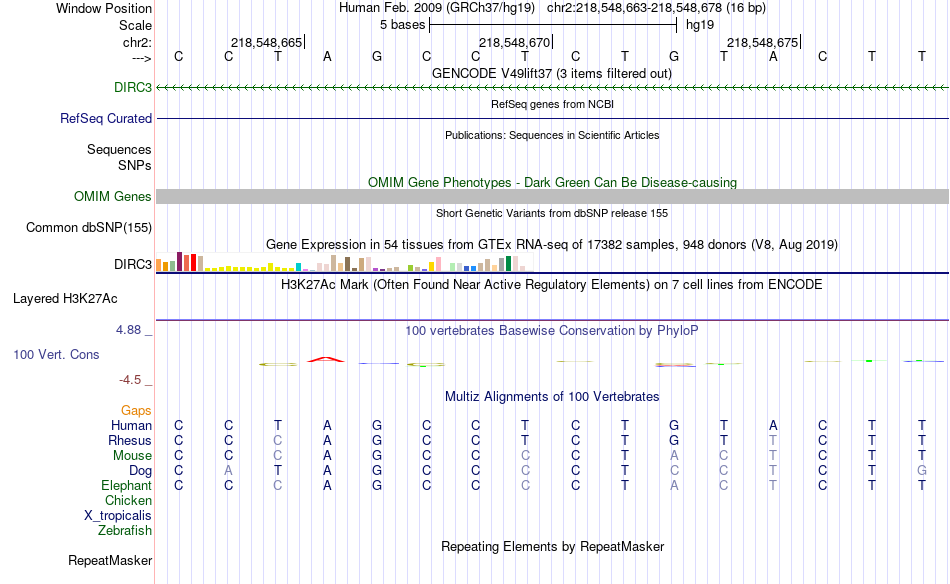 Window Position Human Feb. 2009 (GRCh37/hg19) chr2:218,548,663-218,548,678 (16 bp)
Scale 5 bases hg19
chr2: 218,548,665 218,548,670 218,548,675
---> C C T A G C C T C T G T A C T T
GENCODE V49lift37 (3 items filtered out)
DIRC3
RefSeq genes from NCBI
RefSeq Curated
Publications: Sequences in Scientific Articles
Sequences
SNPs
OMIM Gene Phenotypes - Dark Green Can Be Disease-causing
OMIM Genes
Short Genetic Variants from dbSNP release 155
Common dbSNP(155)
Gene Expression in 54 tissues from GTEx RNA-seq of 17382 samples, 948 donors (V8, Aug 2019)
DIRC3
H3K27Ac Mark (Often Found Near Active Regulatory Elements) on 7 cell lines from ENCODE
Layered H3K27Ac
4.88 _ 100 vertebrates Basewise Conservation by PhyloP
100 Vert. Cons
-4.5 _
Multiz Alignments of 100 Vertebrates
Gaps
Human C C T A G C C T C T G T A C T T
Rhesus C C C A G C C T C T G T T C T T
Mouse C C C A G C C C C T A C T C T T
Dog C A T A G C C C C T C C T C T G
Elephant C C C A G C C C C T A C T C T T
Chicken
X_tropicalis
Zebrafish
Repeating Elements by RepeatMasker
RepeatMasker